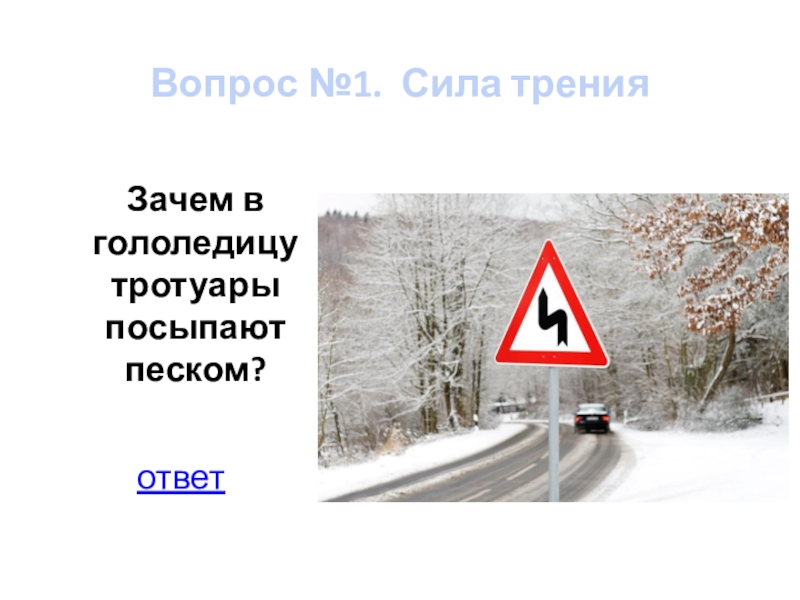 Вопрос №1. Сила трения

Зачем в гололедицу тротуары посыпают песком?

ответ